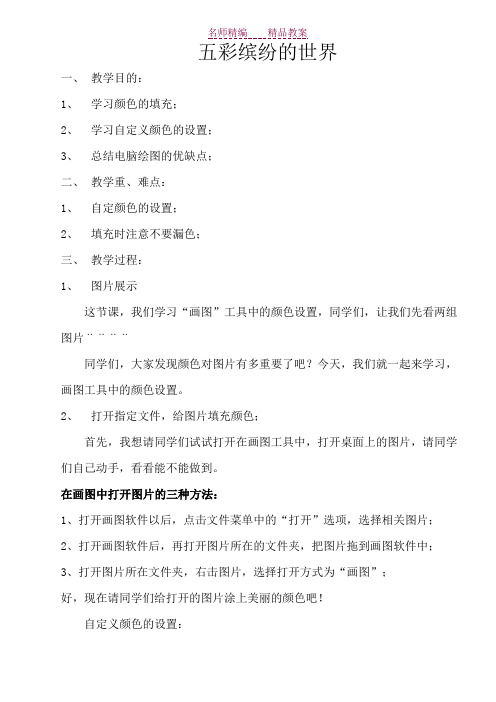 名师精编　　精品教案

五彩缤纷的世界

一、 教学目的：

1、 学习颜色的填充；

2、 学习自定义颜色的设置；

3、 总结电脑绘图的优缺点；

二、 教学重、难点：

1、 自定颜色的设置；

2、 填充时注意不要漏色；

三、 教学过程：

1、 图片展示

这节课，我们学习“画图”工具中的颜色设置，同学们，让我们先看两组图片¨ ¨ ¨ ¨

同学们，大家发现颜色对图片有多重要了吧？今天，我们就一起来学习，画图工具中的颜色设置。

2、 打开指定文件，给图片填充颜色；

首先，我想请同学们试试打开在画图工具中，打开桌面上的图片，请同学们自己动手，看看能不能做到。

在画图中打开图片的三种方法：

1、打开画图软件以后，点击文件菜单中的“打开”选项，选择相关图片；

2、打开画图软件后，再打开图片所在的文件夹，把图片拖到画图软件中；

3、打开图片所在文件夹，右击图片，选择打开方式为“画图”；

好，现在请同学们给打开的图片涂上美丽的颜色吧！

自定义颜色的设置：